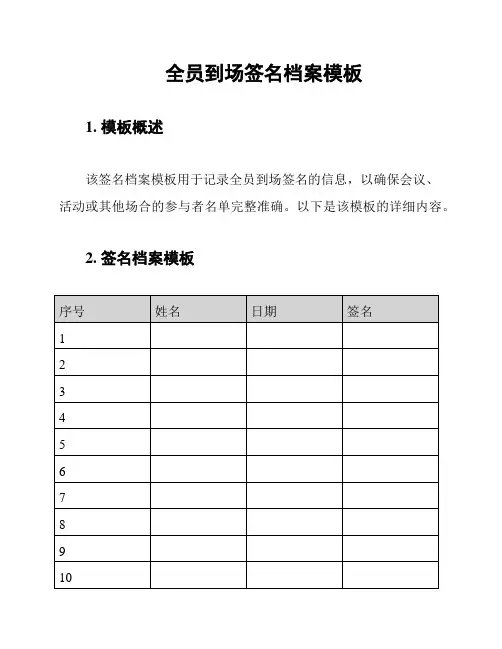 全员到场签名档案模板

1. 模板概述

该签名档案模板用于记录全员到场签名的信息，以确保会议、活动或其他场合的参与者名单完整准确。以下是该模板的详细内容。

2. 签名档案模板

| 序号 | 姓名 | 日期 | 签名 |
|---|---|---|---|
| 1 | | | |
| 2 | | | |
| 3 | | | |
| 4 | | | |
| 5 | | | |
| 6 | | | |
| 7 | | | |
| 8 | | | |
| 9 | | | |
| 10 | | | |